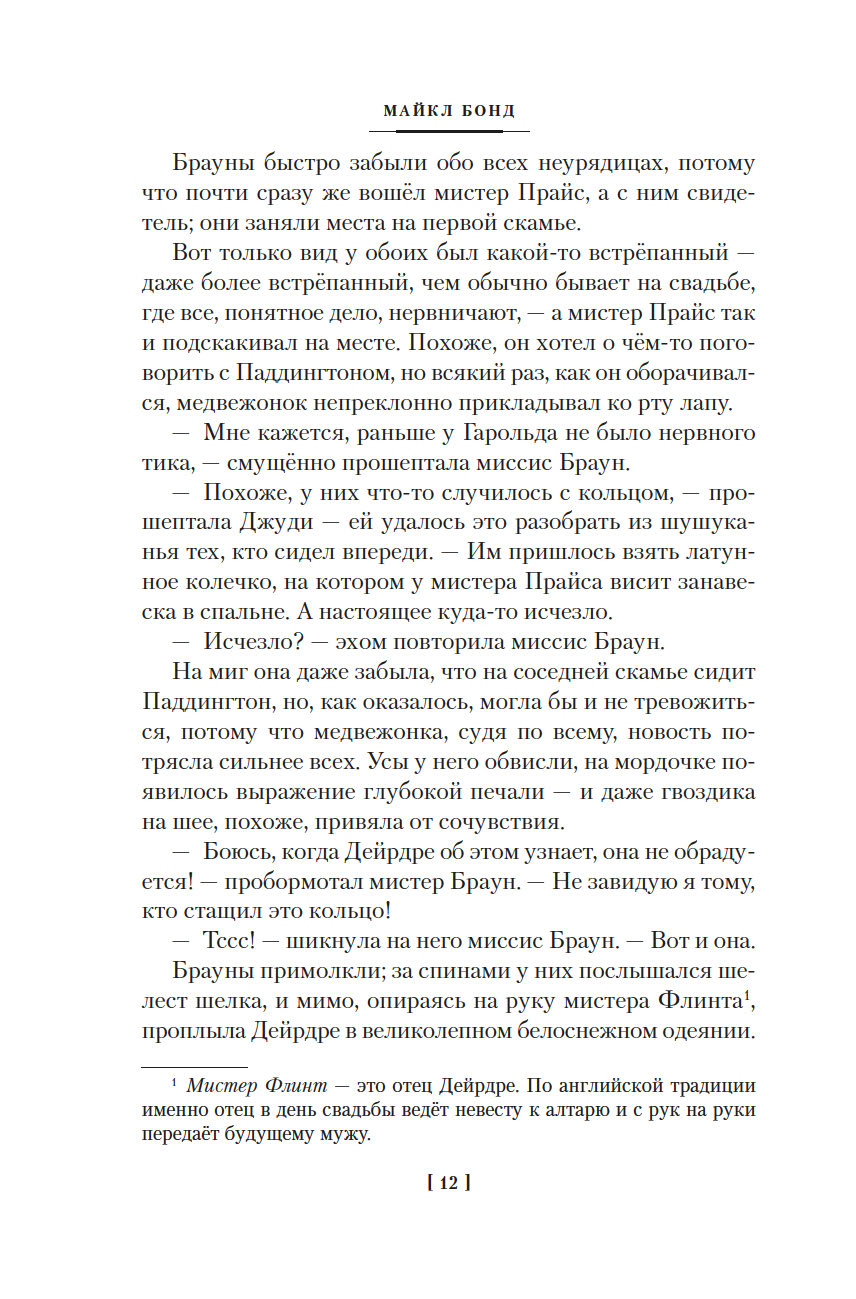 МАЙКЛ БОНД

Брауны быстро забыли обо всех неурядицах, потому что почти сразу же вошёл мистер Прайс, а с ним свидетель; они заняли места на первой скамье.

Вот только вид у обоих был какой-то встрёпанный — даже более встрёпанный, чем обычно бывает на свадьбе, где все, понятное дело, нервничают, — а мистер Прайс так и подскакивал на месте. Похоже, он хотел о чём-то поговорить с Паддингтоном, но всякий раз, как он оборачивался, медвежонок непреклонно прикладывал ко рту лапу.

— Мне кажется, раньше у Гарольда не было нервного тика, — смущённо прошептала миссис Браун.

— Похоже, у них что-то случилось с кольцом, — прошептала Джуди — ей удалось это разобрать из шушуканья тех, кто сидел впереди. — Им пришлось взять латунное колечко, на котором у мистера Прайса висит занавеска в спальне. А настоящее куда-то исчезло.

— Исчезло? — эхом повторила миссис Браун.

На миг она даже забыла, что на соседней скамье сидит Паддингтон, но, как оказалось, могла бы и не тревожиться, потому что медвежонка, судя по всему, новость потрясла сильнее всех. Усы у него обвисли, на мордочке появилось выражение глубокой печали — и даже гвоздика на шее, похоже, привяла от сочувствия.

— Боюсь, когда Дейрдре об этом узнает, она не обрадуется! — пробормотал мистер Браун. — Не завидую я тому, кто стащил это кольцо!

— Тссс! — шикнула на него миссис Браун. — Вот и она.

Брауны примолкли; за спинами у них послышался шелест шелка, и мимо, опираясь на руку мистера Флинта$^1$, проплыла Дейрдре в великолепном белоснежном одеянии.

$^1$ Мистер Флинт — это отец Дейрдре. По английской традиции именно отец в день свадьбы ведёт невесту к алтарю и с рук на руки передаёт будущему мужу.

[ 12 ]